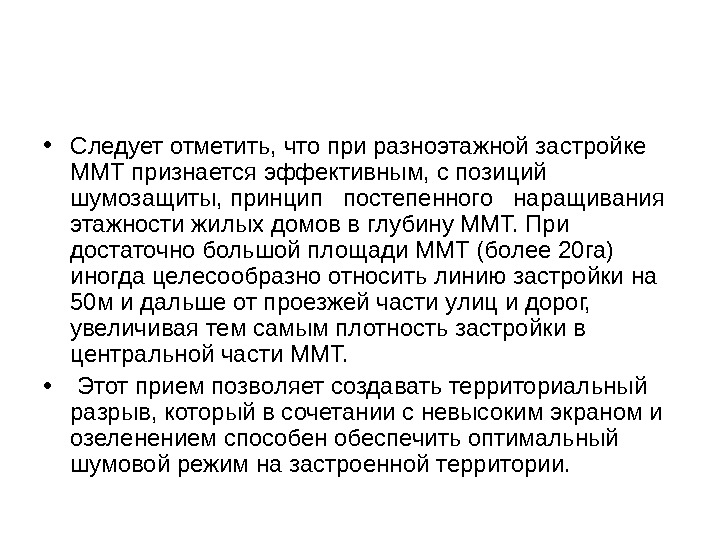 • Следует отметить, что при разноэтажной застройке ММТ признается эффективным, с позиций шумозащиты, принцип постепенного наращивания этажности жилых домов в глубину ММТ. При достаточно большой площади ММТ (более 20га) иногда целесообразно относить линию застройки на 50м и дальше от проезжей части улиц и дорог, увеличивая тем самым плотность застройки в центральной части ММТ.

• Этот прием позволяет создавать территориальный разрыв, который в сочетании с невысоким экраном и озеленением способен обеспечить оптимальный шумовой режим на застроенной территории.